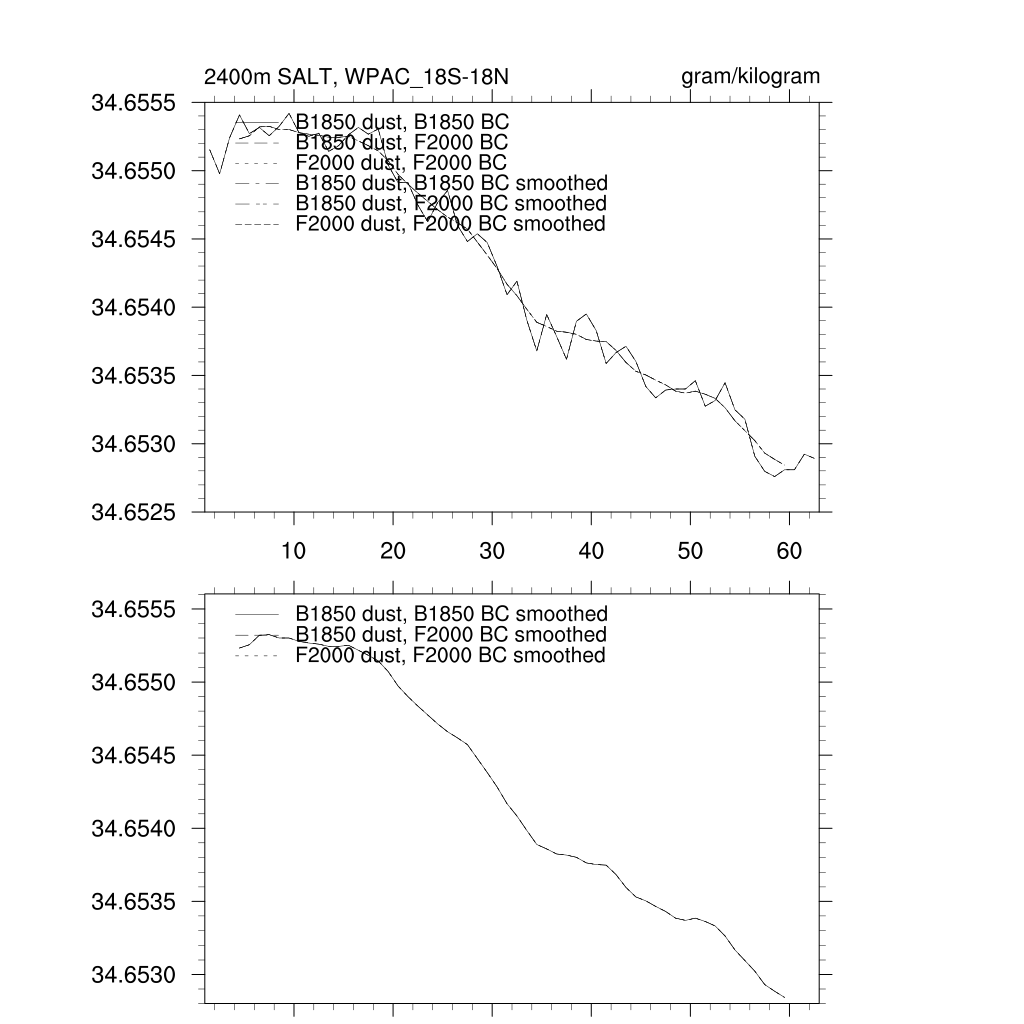 2400m SALT, WPAC_18S-18N

gram/kilogram

34.6555
34.6550
34.6545
34.6540
34.6535
34.6530
34.6525

B1850 dust, B1850 BC
B1850 dust, F2000 BC
F2000 dust, F2000 BC
B1850 dust, B1850 BC smoothed
B1850 dust, F2000 BC smoothed
F2000 dust, F2000 BC smoothed

10 20 30 40 50 60

34.6555
34.6550
34.6545
34.6540
34.6535
34.6530

B1850 dust, B1850 BC smoothed
B1850 dust, F2000 BC smoothed
F2000 dust, F2000 BC smoothed